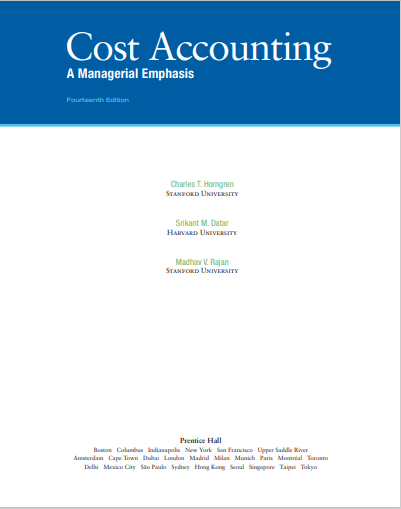 Cost Accounting
A Managerial Emphasis

Fourteenth Edition

Charles T. Horngren
Stanford University

Srikant M. Datar
Harvard University

Madhav V. Rajan
Stanford University

Prentice Hall
Boston Columbus Indianapolis New York San Francisco Upper Saddle River
Amsterdam Cape Town Dubai London Madrid Milan Munich Paris Montréal Toronto
Delhi Mexico City São Paulo Sydney Hong Kong Seoul Singapore Taipei Tokyo